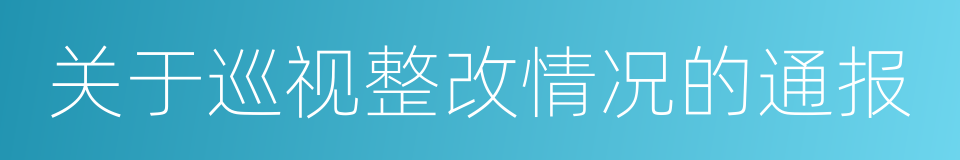 关于巡视整改情况的通报